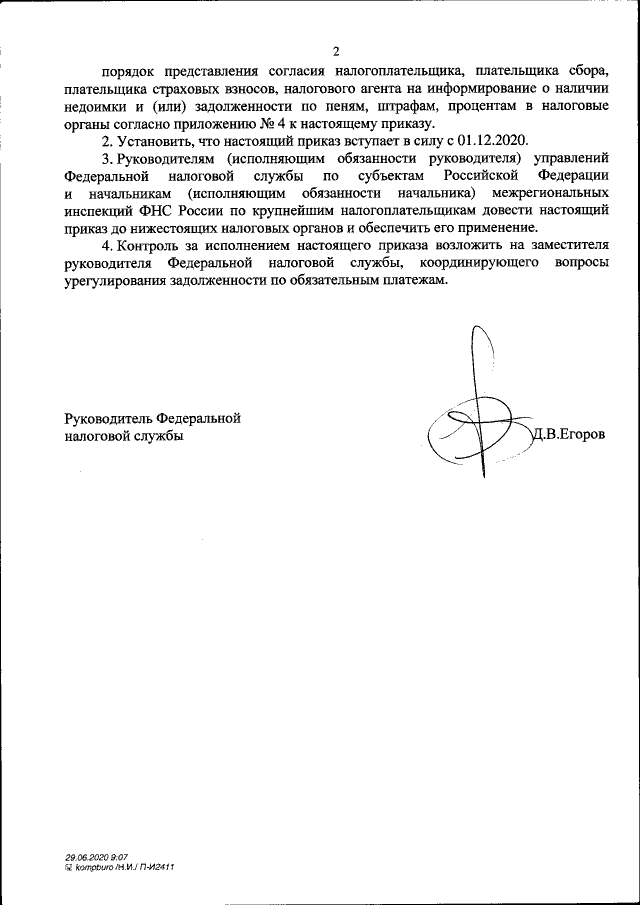 2

порядок представления согласия налогоплательщика, плательщика сбора, плательщика страховых взносов, налогового агента на информирование о наличии недоимки и (или) задолженности по пеням, штрафам, процентам в налоговые органы согласно приложению № 4 к настоящему приказу.

2. Установить, что настоящий приказ вступает в силу с 01.12.2020.

3. Руководителям (исполняющим обязанности руководителя) управлений Федеральной налоговой службы по субъектам Российской Федерации и начальникам (исполняющим обязанности начальника) межрегиональных инспекций ФНС России по крупнейшим налогоплательщикам довести настоящий приказ до нижестоящих налоговых органов и обеспечить его применение.

4. Контроль за исполнением настоящего приказа возложить на заместителя руководителя Федеральной налоговой службы, координирующего вопросы урегулирования задолженности по обязательным платежам.

Руководитель Федеральной налоговой службы

Д.В.Егоров

29.06.2020 9:07
kompburo /Н.И./ П-И2411